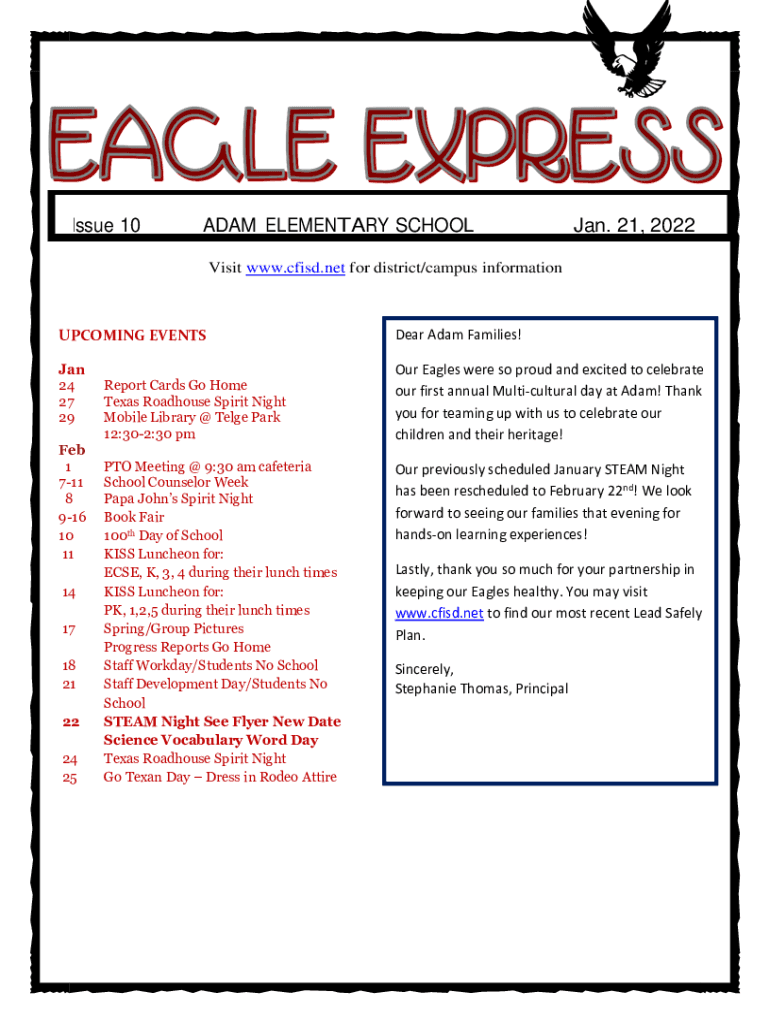 EAGLE EXPRESS

Issue 10 ADAM ELEMENTARY SCHOOL Jan. 21, 2022

Visit www.cfisd.net for district/campus information

UPCOMING EVENTS

Jan
24 Report Cards Go Home
27 Texas Roadhouse Spirit Night
29 Mobile Library @ Telge Park 12:30-2:30 pm

Feb
1 PTO Meeting @ 9:30 am cafeteria
7-11 School Counselor Week
8 Papa John's Spirit Night
9-16 Book Fair
10 100$^{th}$ Day of School
11 KISS Luncheon for: ECSE, K, 3, 4 during their lunch times
14 KISS Luncheon for: PK, 1,2,5 during their lunch times
17 Spring/Group Pictures Progress Reports Go Home
18 Staff Workday/Students No School
21 Staff Development Day/Students No School
22 STEAM Night See Flyer New Date Science Vocabulary Word Day
24 Texas Roadhouse Spirit Night
25 Go Texan Day – Dress in Rodeo Attire

Dear Adam Families!

Our Eagles were so proud and excited to celebrate our first annual Multi-cultural day at Adam! Thank you for teaming up with us to celebrate our children and their heritage!

Our previously scheduled January STEAM Night has been rescheduled to February 22$^{nd}$! We look forward to seeing our families that evening for hands-on learning experiences!

Lastly, thank you so much for your partnership in keeping our Eagles healthy. You may visit www.cfisd.net to find our most recent Lead Safely Plan.

Sincerely,
Stephanie Thomas, Principal